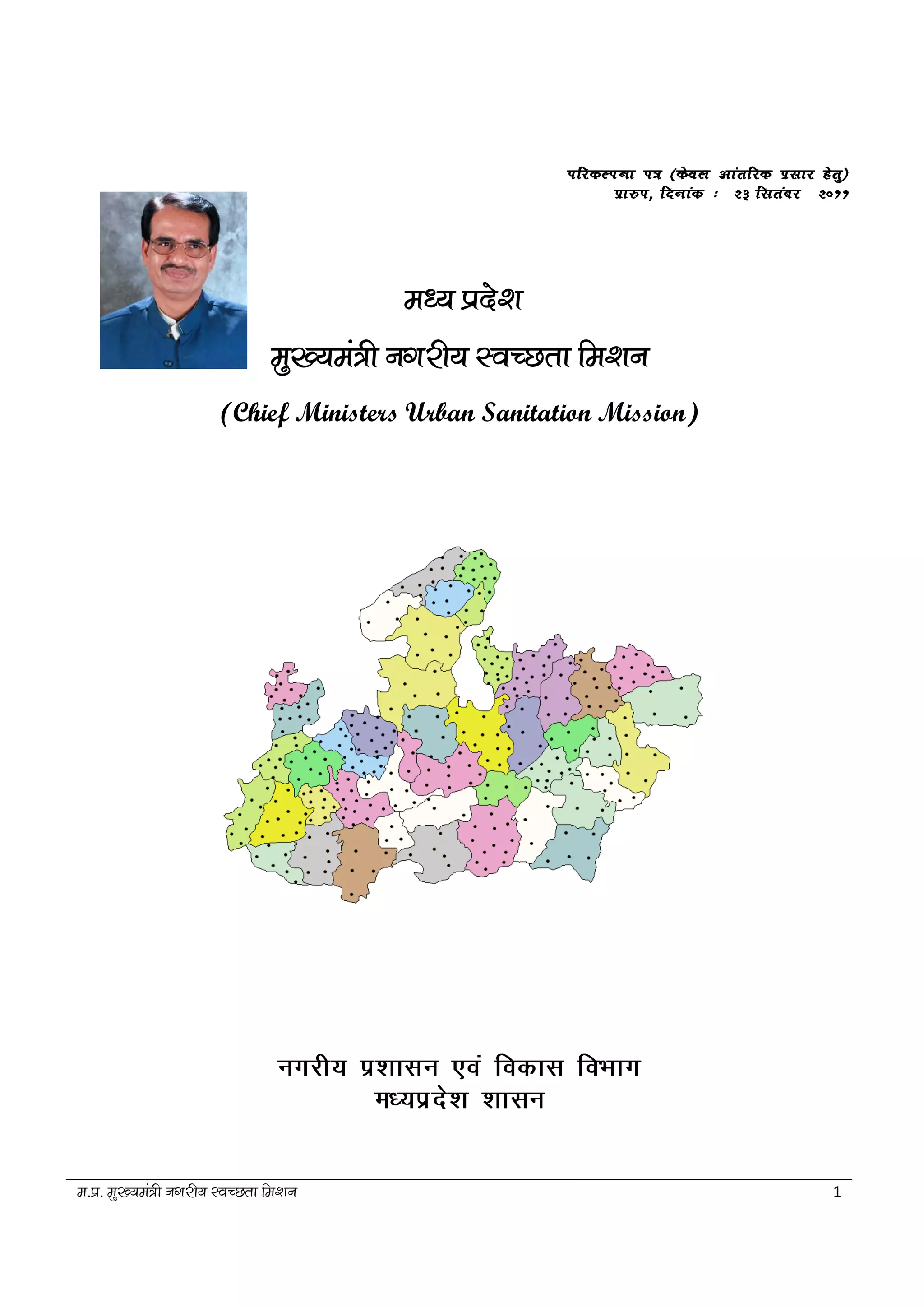 परिकल्पना पत्र (केवल आंतरिक प्रसार हेतु)
प्रारुप, दिनांक : २३ सितंबर २०११

मध्य प्रदेश
मुख्यमंत्री नगरीय स्वच्छता मिशन
(Chief Ministers Urban Sanitation Mission)

नगरीय प्रशासन एवं विकास विभाग
मध्यप्रदेश शासन

म.प्र. मुख्यमंत्री नगरीय स्वच्छता मिशन 1